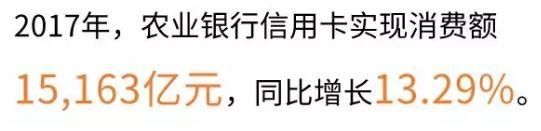 2017年，农业银行信用卡实现消费额

15,163亿元，同比增长13.29%。